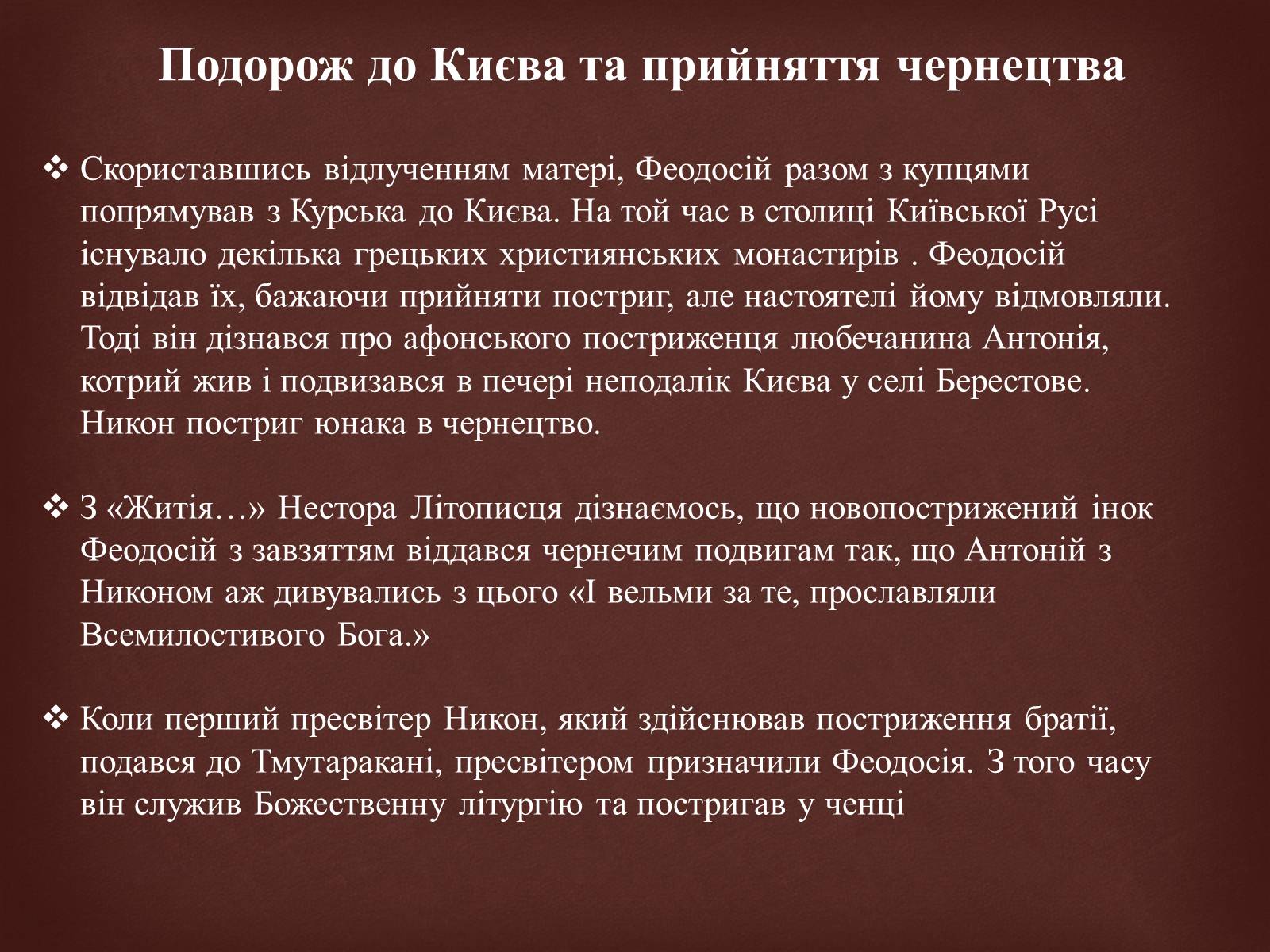 Подорож до Києва та прийняття чернецтва

❖ Скориставшись відлученням матері, Феодосій разом з купцями попрямував з Курська до Києва. На той час в столиці Київської Русі існувало декілька грецьких християнських монастирів . Феодосій відвідав їх, бажаючи прийняти постриг, але настоятелі йому відмовляли. Тоді він дізнався про афонського постриженця любечанина Антонія, котрий жив і подвизався в печері неподалік Києва у селі Берестове. Никон постриг юнака в чернецтво.

❖ З «Житія…» Нестора Літописця дізнаємось, що новопострижений інок Феодосій з завзяттям віддався чернечим подвигам так, що Антоній з Никоном аж дивувались з цього «І вельми за те, прославляли Всемилостивого Бога.»

❖ Коли перший пресвітер Никон, який здійснював постриження братії, подався до Тмутаракані, пресвітером призначили Феодосія. З того часу він служив Божественну літургію та постригав у ченці